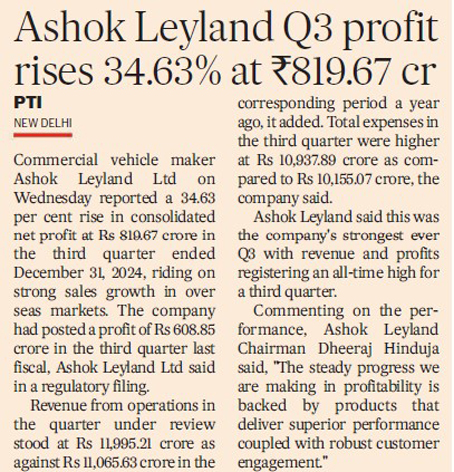 Ashok Leyland Q3 profit rises 34.63% at ₹819.67 cr

PTI
NEW DELHI

Commercial vehicle maker Ashok Leyland Ltd on Wednesday reported a 34.63 per cent rise in consolidated net profit at Rs 819.67 crore in the third quarter ended December 31, 2024, riding on strong sales growth in over seas markets. The company had posted a profit of Rs 608.85 crore in the third quarter last fiscal, Ashok Leyland Ltd said in a regulatory filing.

Revenue from operations in the quarter under review stood at Rs 11,995.21 crore as against Rs 11,065.63 crore in the corresponding period a year ago, it added. Total expenses in the third quarter were higher at Rs 10,937.89 crore as compared to Rs 10,155.07 crore, the company said.

Ashok Leyland said this was the company's strongest ever Q3 with revenue and profits registering an all-time high for a third quarter.

Commenting on the performance, Ashok Leyland Chairman Dheeraj Hinduja said, "The steady progress we are making in profitability is backed by products that deliver superior performance coupled with robust customer engagement."